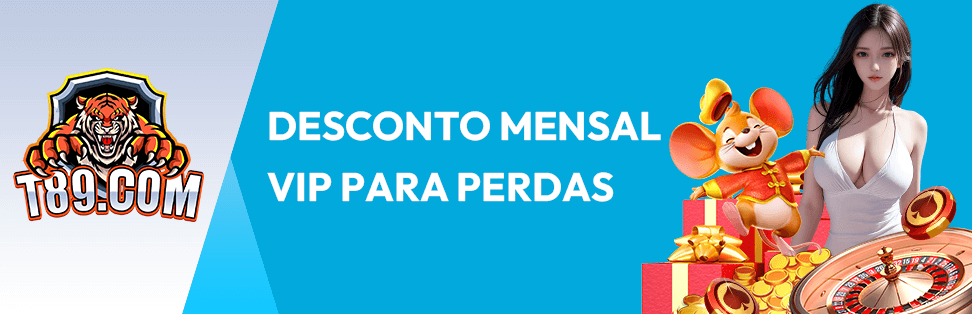 T89.COM

DESCONTO MENSAL VIP PARA PERDAS